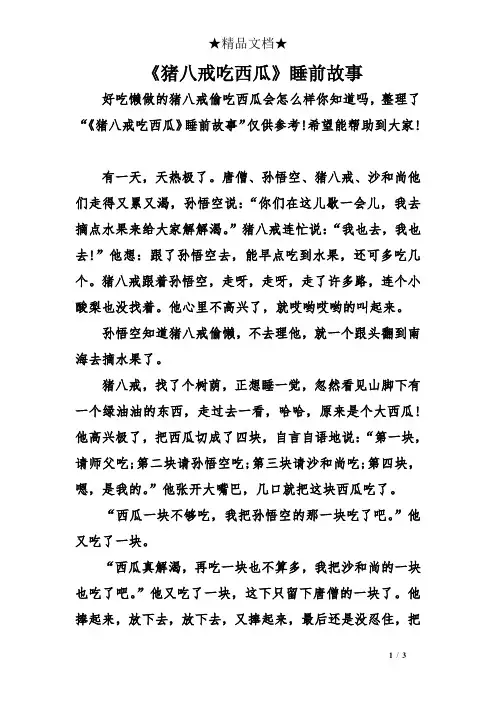 ★精品文档★

《猪八戒吃西瓜》睡前故事

好吃懒做的猪八戒偷吃西瓜会怎么样你知道吗，整理了“《猪八戒吃西瓜》睡前故事”仅供参考!希望能帮助到大家!

有一天，天热极了。唐僧、孙悟空、猪八戒、沙和尚他们走得又累又渴，孙悟空说：“你们在这儿歇一会儿，我去摘点水果来给大家解解渴。”猪八戒连忙说：“我也去，我也去!”他想：跟了孙悟空去，能早点吃到水果，还可多吃几个。猪八戒跟着孙悟空，走呀，走呀，走了许多路，连个小酸梨也没找着。他心里不高兴了，就哎哟哎哟的叫起来。

孙悟空知道猪八戒偷懒，不去理他，就一个跟头翻到南海去摘水果了。

猪八戒，找了个树荫，正想睡一觉，忽然看见山脚下有一个绿油油的东西，走过去一看，哈哈，原来是个大西瓜!他高兴极了，把西瓜切成了四块，自言自语地说：“第一块，请师父吃;第二块请孙悟空吃;第三块请沙和尚吃;第四块，嗯，是我的。”他张开大嘴巴，几口就把这块西瓜吃了。

“西瓜一块不够吃，我把孙悟空的那一块吃了吧。”他又吃了一块。

“西瓜真解渴，再吃一块也不算多，我把沙和尚的一块也吃了吧。”他又吃了一块，这下只留下唐僧的一块了。他捧起来，放下去，放下去，又捧起来，最后还是没忍住，把

1 / 3